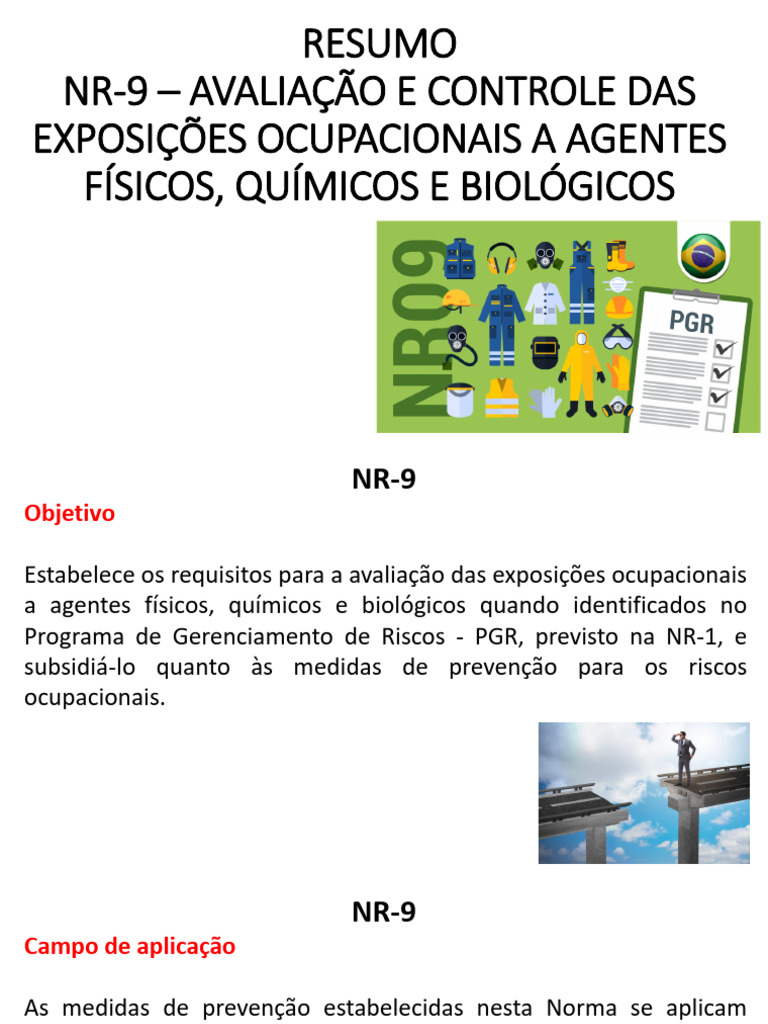 RESUMO
NR-9 – AVALIAÇÃO E CONTROLE DAS EXPOSIÇÕES OCUPACIONAIS A AGENTES FÍSICOS, QUÍMICOS E BIOLÓGICOS

NR09

PGR

NR-9

Objetivo

Estabelece os requisitos para a avaliação das exposições ocupacionais a agentes físicos, químicos e biológicos quando identificados no Programa de Gerenciamento de Riscos - PGR, previsto na NR-1, e subsidiá-lo quanto às medidas de prevenção para os riscos ocupacionais.

NR-9

Campo de aplicação

As medidas de prevenção estabelecidas nesta Norma se aplicam